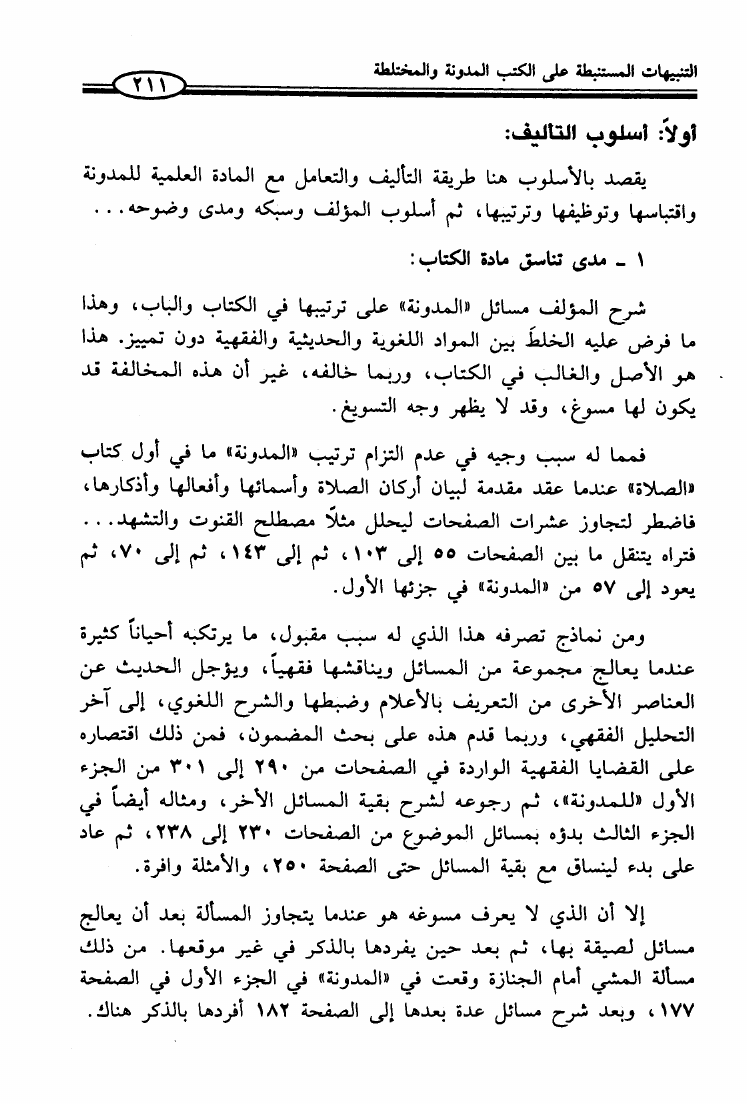 التنبيهات المستنبطة على الكتب المدونة والمختلطة ٢١١

أولاً: أسلوب التأليف:

يقصد بالأسلوب هنا طريقة التأليف والتعامل مع المادة العلمية للمدونة واقتباسها وتوظيفها وترتيبها، ثم أسلوب المؤلف وسبكه ومدى وضوحه...

١ ـ مدى تناسق مادة الكتاب:

شرح المؤلف مسائل «المدونة» على ترتيبها في الكتاب والباب، وهذا ما فرض عليه الخلطَ بين المواد اللغوية والحديثية والفقهية دون تمييز. هذا هو الأصل والغالب في الكتاب، وربما خالفه، غير أن هذه المخالفة قد يكون لها مسوغ، وقد لا يظهر وجه التسويغ.

فمما له سبب وجيه في عدم التزام ترتيب «المدونة» ما في أول كتاب «الصلاة» عندما عقد مقدمة لبيان أركان الصلاة وأسمائها وأفعالها وأذكارها، فاضطر لتجاوز عشرات الصفحات ليحلل مثلاً مصطلح القنوت والتشهد... فتراه يتنقل ما بين الصفحات ٥٥ إلى ١٠٣، ثم إلى ١٤٣، ثم إلى ٧٠، ثم يعود إلى ٥٧ من «المدونة» في جزئها الأول.

ومن نماذج تصرفه هذا الذي له سبب مقبول، ما يرتكبه أحياناً كثيرة عندما يعالج مجموعة من المسائل ويناقشها فقهياً، ويؤجل الحديث عن العناصر الأخرى من التعريف بالأعلام وضبطها والشرح اللغوي، إلى آخر التحليل الفقهي، وربما قدم هذه على بحث المضمون، فمن ذلك اقتصاره على القضايا الفقهية الواردة في الصفحات من ٢٩٠ إلى ٣٠١ من الجزء الأول «للمدونة»، ثم رجوعه لشرح بقية المسائل الأخر، ومثاله أيضاً في الجزء الثالث بدؤه بمسائل الموضوع من الصفحات ٢٣٠ إلى ٢٣٨، ثم عاد على بدء لينساق مع بقية المسائل حتى الصفحة ٢٥٠، والأمثلة وافرة.

إلا أن الذي لا يعرف مسوغه هو عندما يتجاوز المسألة بعد أن يعالج مسائل لصيقة بها، ثم بعد حين يفردها بالذكر في غير موقعها. من ذلك مسألة المشي أمام الجنازة وقعت في «المدونة» في الجزء الأول في الصفحة ١٧٧، وبعد شرح مسائل عدة بعدها إلى الصفحة ١٨٢ أفردها بالذكر هناك.